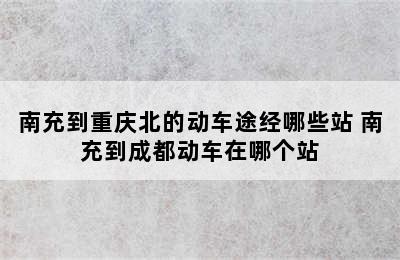 南充到重庆北的动车途经哪些站 南充到成都动车在哪个站